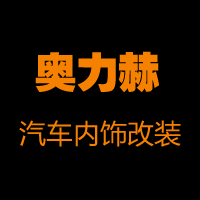 奥力赫

汽车内饰改装